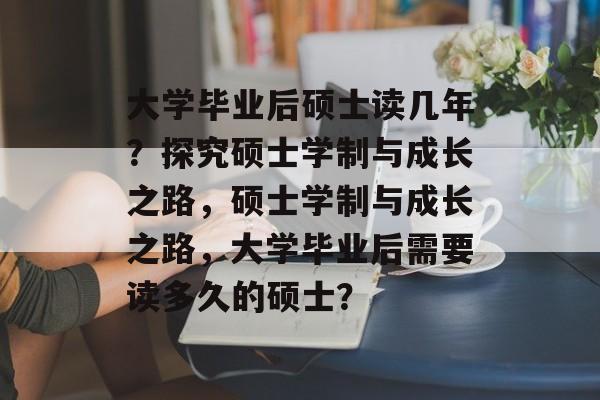 大学毕业后硕士读几年？探究硕士学制与成长之路，硕士学制与成长之路，大学毕业后需要读多久的硕士？